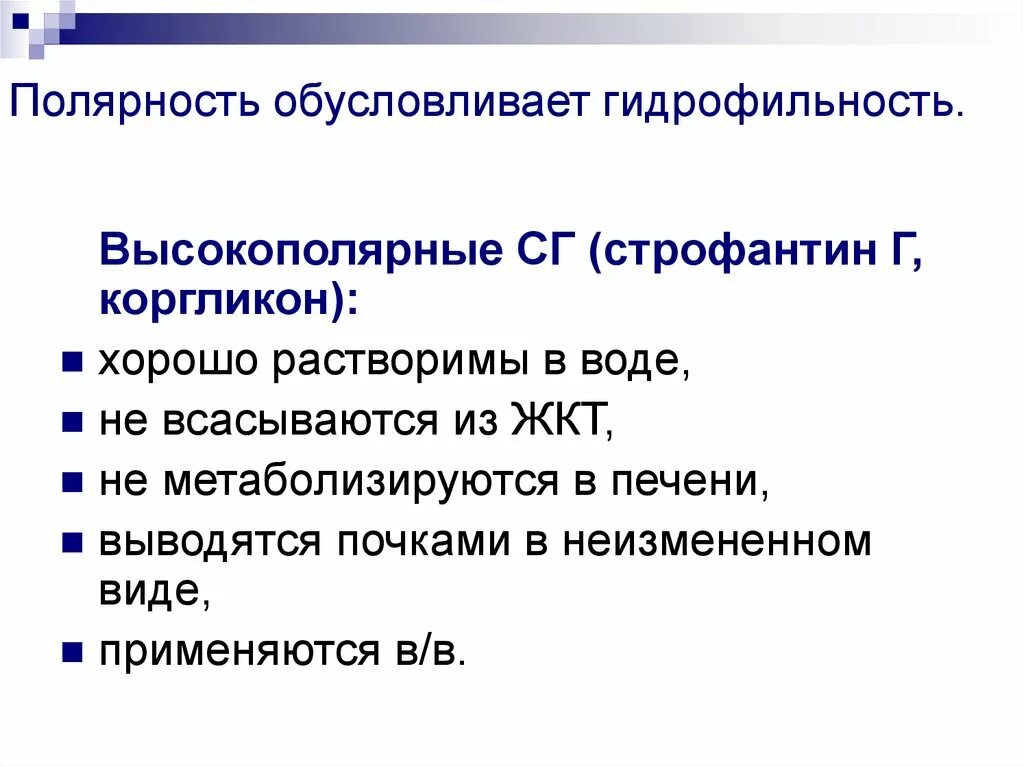 Полярность обусловливает гидрофильность.

Высокополярные СГ (строфантин Г, коргликон):

• хорошо растворимы в воде,
• не всасываются из ЖКТ,
• не метаболизируются в печени,
• выводятся почками в неизмененном виде,
• применяются в/в.